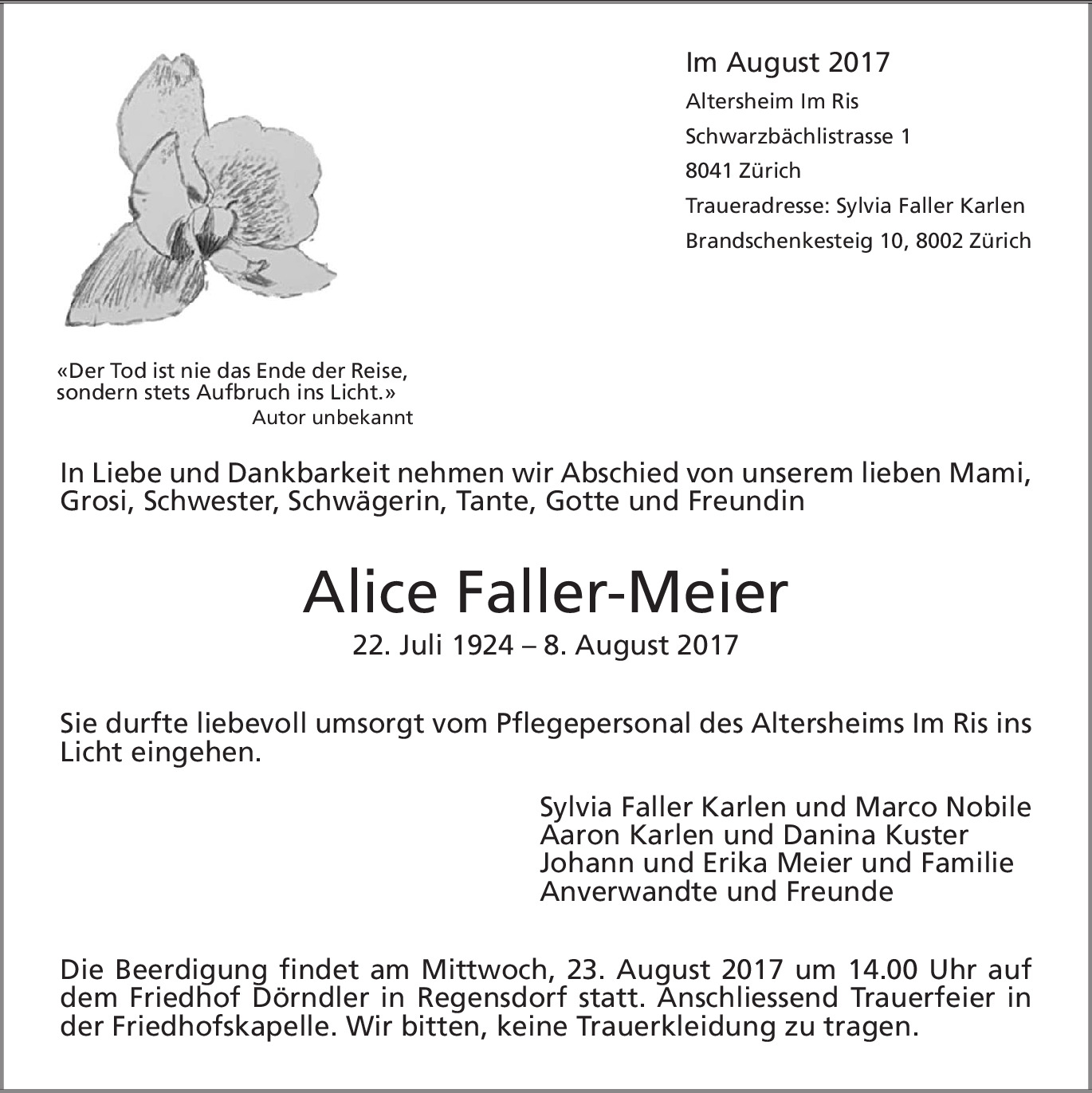 Im August 2017
Altersheim Im Ris
Schwarzbächlistrasse 1
8041 Zürich
Traueradresse: Sylvia Faller Karlen
Brandschenkesteig 10, 8002 Zürich

«Der Tod ist nie das Ende der Reise,
sondern stets Aufbruch ins Licht.»
Autor unbekannt

In Liebe und Dankbarkeit nehmen wir Abschied von unserem lieben Mami, Grosi, Schwester, Schwägerin, Tante, Gotte und Freundin

Alice Faller-Meier
22. Juli 1924 – 8. August 2017

Sie durfte liebevoll umsorgt vom Pflegepersonal des Altersheims Im Ris ins Licht eingehen.

Sylvia Faller Karlen und Marco Nobile
Aaron Karlen und Danina Kuster
Johann und Erika Meier und Familie
Anverwandte und Freunde

Die Beerdigung findet am Mittwoch, 23. August 2017 um 14.00 Uhr auf dem Friedhof Dörndler in Regensdorf statt. Anschliessend Trauerfeier in der Friedhofskapelle. Wir bitten, keine Trauerkleidung zu tragen.